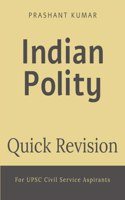 PRASHANT KUMAR

Indian Polity

Quick Revision

For UPSC Civil Service Aspirants